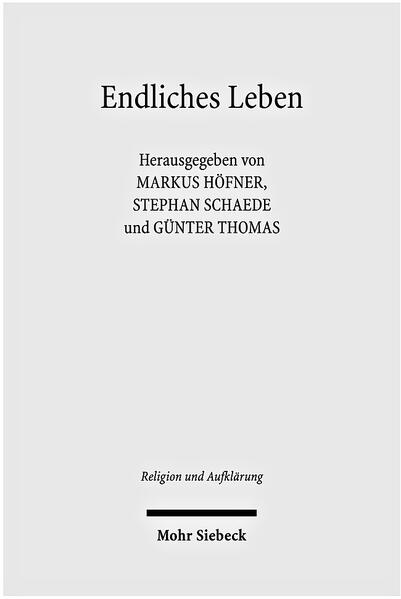 Endliches Leben

Herausgegeben von
MARKUS HÖFNER,
STEPHAN SCHAEDE
und GÜNTER THOMAS

Religion und Aufklärung

Mohr Siebeck